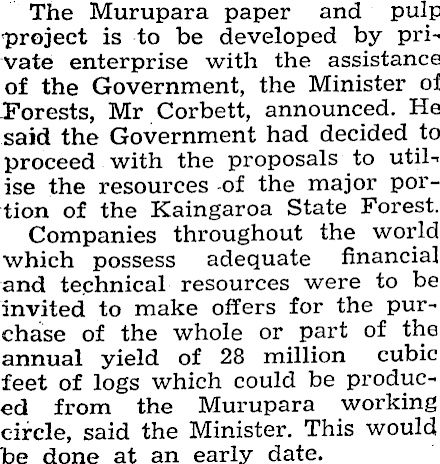 The Murupara paper and pulp project is to be developed by private enterprise with the assistance of the Government, the Minister of Forests, Mr Corbett, announced. He said the Government had decided to proceed with the proposals to utilise the resources of the major portion of the Kaingaroa State Forest.

Companies throughout the world which possess adequate financial and technical resources were to be invited to make offers for the purchase of the whole or part of the annual yield of 28 million cubic feet of logs which could be produced from the Murupara working circle, said the Minister. This would be done at an early date.